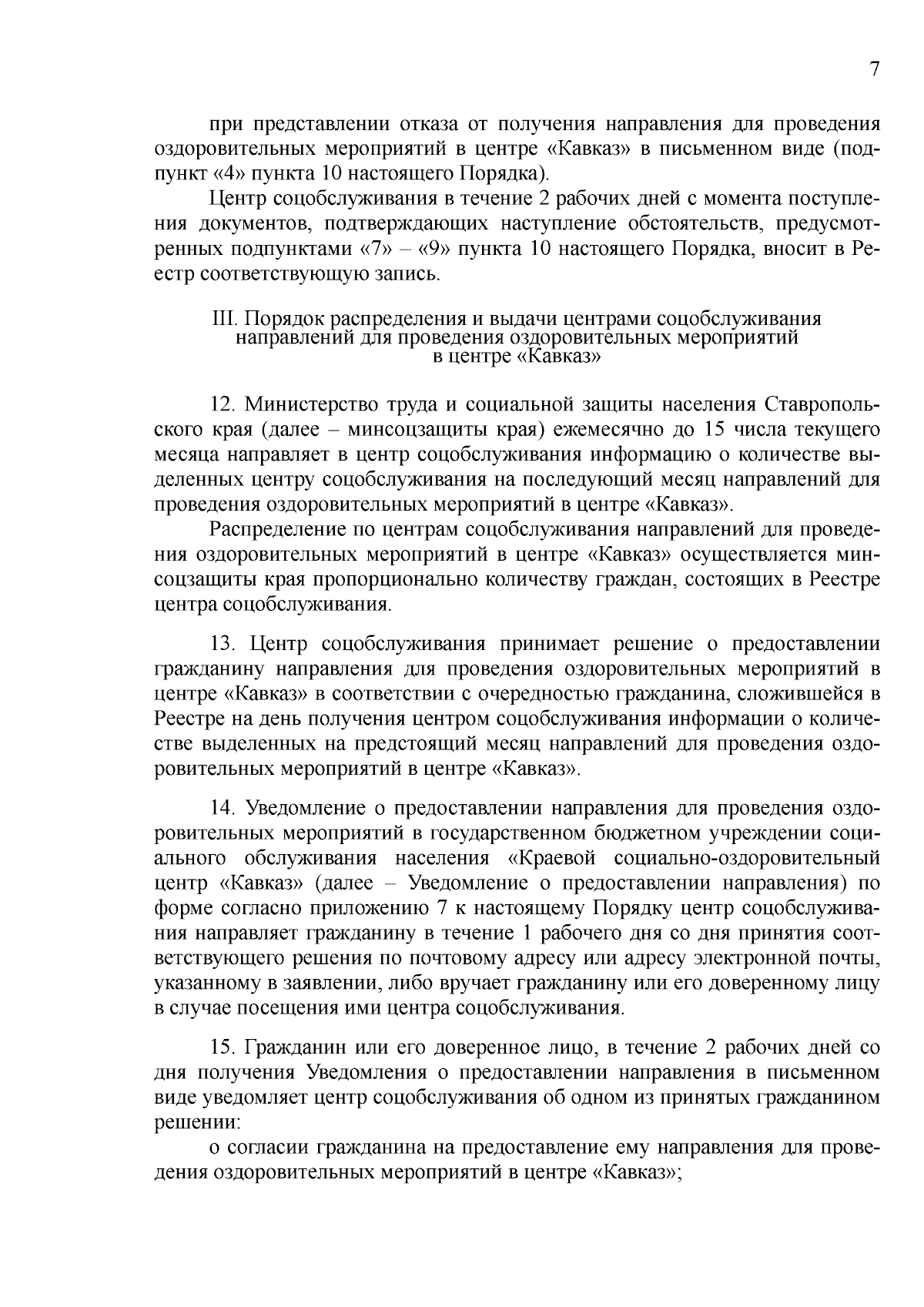 7

при представлении отказа от получения направления для проведения оздоровительных мероприятий в центре «Кавказ» в письменном виде (подпункт «4» пункта 10 настоящего Порядка).

Центр соцобслуживания в течение 2 рабочих дней с момента поступления документов, подтверждающих наступление обстоятельств, предусмотренных подпунктами «7» – «9» пункта 10 настоящего Порядка, вносит в Реестр соответствующую запись.

III. Порядок распределения и выдачи центрами соцобслуживания направлений для проведения оздоровительных мероприятий в центре «Кавказ»

12. Министерство труда и социальной защиты населения Ставропольского края (далее – минсоцзащиты края) ежемесячно до 15 числа текущего месяца направляет в центр соцобслуживания информацию о количестве выделенных центру соцобслуживания на последующий месяц направлений для проведения оздоровительных мероприятий в центре «Кавказ».

Распределение по центрам соцобслуживания направлений для проведения оздоровительных мероприятий в центре «Кавказ» осуществляется минсоцзащиты края пропорционально количеству граждан, состоящих в Реестре центра соцобслуживания.

13. Центр соцобслуживания принимает решение о предоставлении гражданину направления для проведения оздоровительных мероприятий в центре «Кавказ» в соответствии с очередностью гражданина, сложившейся в Реестре на день получения центром соцобслуживания информации о количестве выделенных на предстоящий месяц направлений для проведения оздоровительных мероприятий в центре «Кавказ».

14. Уведомление о предоставлении направления для проведения оздоровительных мероприятий в государственном бюджетном учреждении социального обслуживания населения «Краевой социально-оздоровительный центр «Кавказ» (далее – Уведомление о предоставлении направления) по форме согласно приложению 7 к настоящему Порядку центр соцобслуживания направляет гражданину в течение 1 рабочего дня со дня принятия соответствующего решения по почтовому адресу или адресу электронной почты, указанному в заявлении, либо вручает гражданину или его доверенному лицу в случае посещения ими центра соцобслуживания.

15. Гражданин или его доверенное лицо, в течение 2 рабочих дней со дня получения Уведомления о предоставлении направления в письменном виде уведомляет центр соцобслуживания об одном из принятых гражданином решении:

о согласии гражданина на предоставление ему направления для проведения оздоровительных мероприятий в центре «Кавказ»;